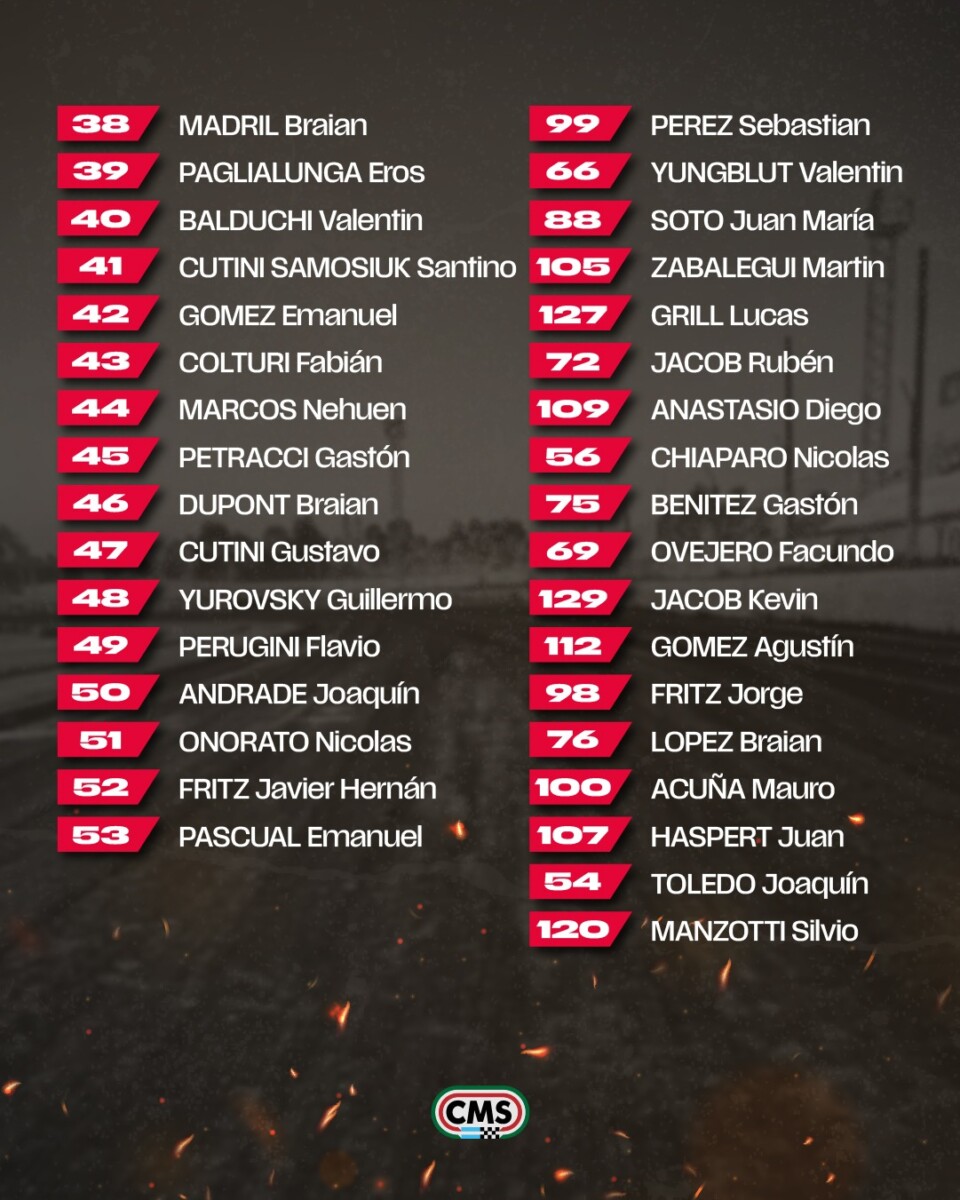 38 MADRIL Braian
39 PAGLIALUNGA Eros
40 BALDUCHI Valentin
41 CUTINI SAMOSIUK Santino
42 GOMEZ Emanuel
43 COLTURI Fabián
44 MARCOS Nehuen
45 PETRACCI Gastón
46 DUPONT Braian
47 CUTINI Gustavo
48 YUROVSKY Guillermo
49 PERUGINI Flavio
50 ANDRADE Joaquín
51 ONORATO Nicolas
52 FRITZ Javier Hernán
53 PASCUAL Emanuel

99 PEREZ Sebastian
66 YUNGBLUT Valentin
88 SOTO Juan María
105 ZABALEGUI Martin
127 GRILL Lucas
72 JACOB Rubén
109 ANASTASIO Diego
56 CHIAPARO Nicolas
75 BENITEZ Gastón
69 OVEJERO Facundo
129 JACOB Kevin
112 GOMEZ Agustín
98 FRITZ Jorge
76 LOPEZ Braian
100 ACUÑA Mauro
107 HASPERT Juan
54 TOLEDO Joaquín
120 MANZOTTI Silvio

CMS